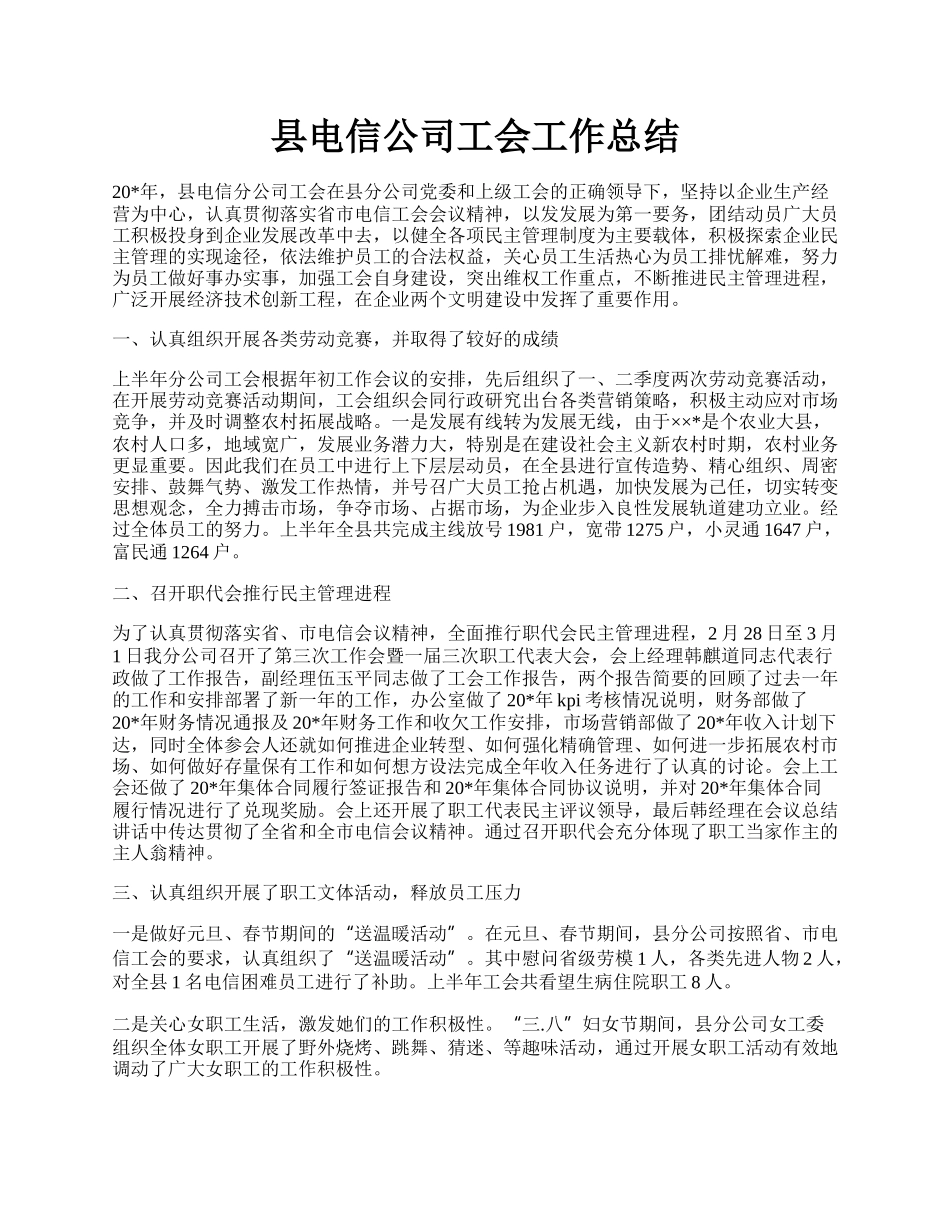 县电信公司工会工作总结

20*年，县电信分公司工会在县分公司党委和上级工会的正确领导下，坚持以企业生产经营为中心，认真贯彻落实省市电信工会会议精神，以发发展为第一要务，团结动员广大员工积极投身到企业发展改革中去，以健全各项民主管理制度为主要载体，积极探索企业民主管理的实现途径，依法维护员工的合法权益，关心员工生活热心为员工排忧解难，努力为员工做好事办实事，加强工会自身建设，突出维权工作重点，不断推进民主管理进程，广泛开展经济技术创新工程，在企业两个文明建设中发挥了重要作用。

一、认真组织开展各类劳动竞赛，并取得了较好的成绩

上半年分公司工会根据年初工作会议的安排，先后组织了一、二季度两次劳动竞赛活动，在开展劳动竞赛活动期间，工会组织会同行政研究出台各类营销策略，积极主动应对市场竞争，并及时调整农村拓展战略。一是发展有线转为发展无线，由于××*是个农业大县，农村人口多，地域宽广，发展业务潜力大，特别是在建设社会主义新农村时期，农村业务更显重要。因此我们在员工中进行上下层层动员，在全县进行宣传造势、精心组织、周密安排、鼓舞气势、激发工作热情，并号召广大员工抢占机遇，加快发展为己任，切实转变思想观念，全力搏击市场，争夺市场、占据市场，为企业步入良性发展轨道建功立业。经过全体员工的努力。上半年全县共完成主线放号 1981 户，宽带 1275 户，小灵通 1647 户，富民通 1264 户。

二、召开职代会推行民主管理进程

为了认真贯彻落实省、市电信会议精神，全面推行职代会民主管理进程，2 月 28 日至 3 月 1 日我分公司召开了第三次工作会暨一届三次职工代表大会，会上经理韩麒道同志代表行政做了工作报告，副经理伍玉平同志做了工会工作报告，两个报告简要的回顾了过去一年的工作和安排部署了新一年的工作，办公室做了 20*年 kpi 考核情况说明，财务部做了 20*年财务情况通报及 20*年财务工作和收欠工作安排，市场营销部做了 20*年收入计划下达，同时全体参会人还就如何推进企业转型、如何强化精确管理、如何进一步拓展农村市场、如何做好存量保有工作和如何想方设法完成全年收入任务进行了认真的讨论。会上工会还做了 20*年集体合同履行签证报告和 20*年集体合同协议说明，并对 20*年集体合同履行情况进行了兑现奖励。会上还开展了职工代表民主评议领导，最后韩经理在会议总结讲话中传达贯彻了全省和全市电信会议精神。通过召开职代会充分体现了职工当家作主的主人翁精神。

三、认真组织开展了职工文体活动，释放员工压力

一是做好元旦、春节期间的“送温暖活动”。在元旦、春节期间，县分公司按照省、市电信工会的要求，认真组织了“送温暖活动”。其中慰问省级劳模 1 人，各类先进人物 2 人，对全县 1 名电信困难员工进行了补助。上半年工会共看望生病住院职工 8 人。

二是关心女职工生活，激发她们的工作积极性。“三.八”妇女节期间，县分公司女工委组织全体女职工开展了野外烧烤、跳舞、猜迷、等趣味活动，通过开展女职工活动有效地调动了广大女职工的工作积极性。